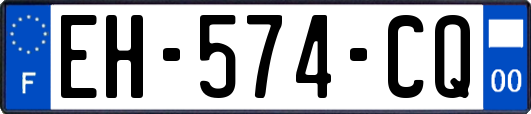 F
EH-574-CQ
00